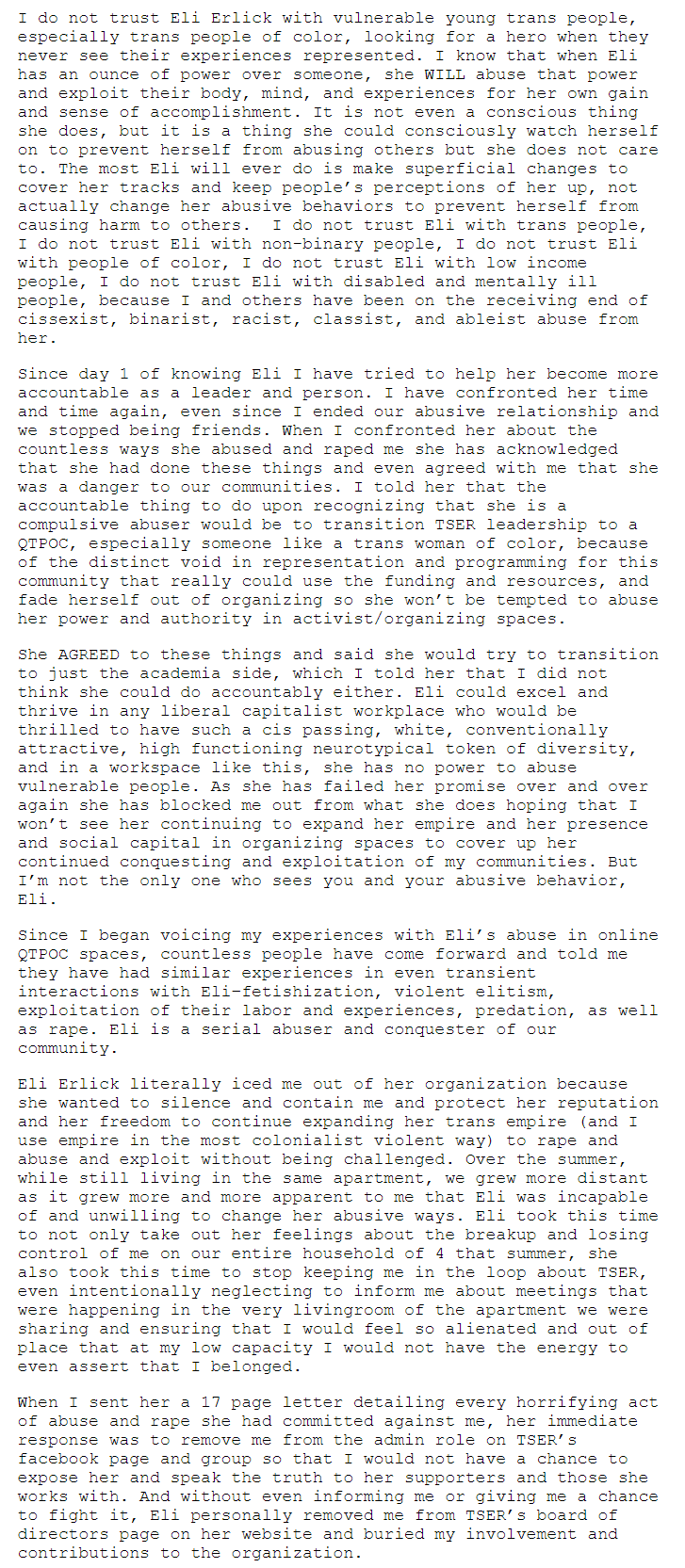 I do not trust Eli Erlick with vulnerable young trans people, especially trans people of color, looking for a hero when they never see their experiences represented. I know that when Eli has an ounce of power over someone, she WILL abuse that power and exploit their body, mind, and experiences for her own gain and sense of accomplishment. It is not even a conscious thing she does, but it is a thing she could consciously watch herself on to prevent herself from abusing others but she does not care to. The most Eli will ever do is make superficial changes to cover her tracks and keep people's perceptions of her up, not actually change her abusive behaviors to prevent herself from causing harm to others. I do not trust Eli with trans people, I do not trust Eli with non-binary people, I do not trust Eli with people of color, I do not trust Eli with low income people, I do not trust Eli with disabled and mentally ill people, because I and others have been on the receiving end of cissexist, binarist, racist, classist, and ableist abuse from her.

Since day 1 of knowing Eli I have tried to help her become more accountable as a leader and person. I have confronted her time and time again, even since I ended our abusive relationship and we stopped being friends. When I confronted her about the countless ways she abused and raped me she has acknowledged that she had done these things and even agreed with me that she was a danger to our communities. I told her that the accountable thing to do upon recognizing that she is a compulsive abuser would be to transition TSER leadership to a QTPOC, especially someone like a trans woman of color, because of the distinct void in representation and programming for this community that really could use the funding and resources, and fade herself out of organizing so she won't be tempted to abuse her power and authority in activist/organizing spaces.

She AGREED to these things and said she would try to transition to just the academia side, which I told her that I did not think she could do accountably either. Eli could excel and thrive in any liberal capitalist workplace who would be thrilled to have such a cis passing, white, conventionally attractive, high functioning neurotypical token of diversity, and in a workspace like this, she has no power to abuse vulnerable people. As she has failed her promise over and over again she has blocked me out from what she does hoping that I won't see her continuing to expand her empire and her presence and social capital in organizing spaces to cover up her continued conquesting and exploitation of my communities. But I'm not the only one who sees you and your abusive behavior, Eli.

Since I began voicing my experiences with Eli's abuse in online QTPOC spaces, countless people have come forward and told me they have had similar experiences in even transient interactions with Eli-fetishization, violent elitism, exploitation of their labor and experiences, predation, as well as rape. Eli is a serial abuser and conquester of our community.

Eli Erlick literally iced me out of her organization because she wanted to silence and contain me and protect her reputation and her freedom to continue expanding her trans empire (and I use empire in the most colonialist violent way) to rape and abuse and exploit without being challenged. Over the summer, while still living in the same apartment, we grew more distant as it grew more and more apparent to me that Eli was incapable of and unwilling to change her abusive ways. Eli took this time to not only take out her feelings about the breakup and losing control of me on our entire household of 4 that summer, she also took this time to stop keeping me in the loop about TSER, even intentionally neglecting to inform me about meetings that were happening in the very livingroom of the apartment we were sharing and ensuring that I would feel so alienated and out of place that at my low capacity I would not have the energy to even assert that I belonged.

When I sent her a 17 page letter detailing every horrifying act of abuse and rape she had committed against me, her immediate response was to remove me from the admin role on TSER's facebook page and group so that I would not have a chance to expose her and speak the truth to her supporters and those she works with. And without even informing me or giving me a chance to fight it, Eli personally removed me from TSER's board of directors page on her website and buried my involvement and contributions to the organization.